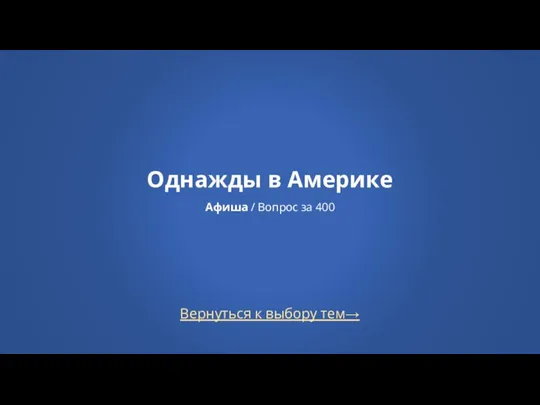 Однажды в Америке

Афиша / Вопрос за 400

Вернуться к выбору тем→